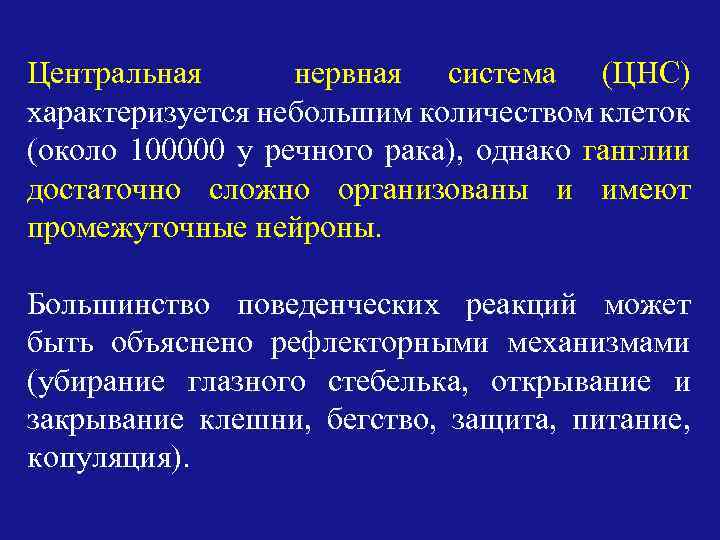 Центральная нервная система (ЦНС) характеризуется небольшим количеством клеток (около 100000 у речного рака), однако ганглии достаточно сложно организованы и имеют промежуточные нейроны.

Большинство поведенческих реакций может быть объяснено рефлекторными механизмами (убирание глазного стебелька, открывание и закрывание клешни, бегство, защита, питание, копуляция).